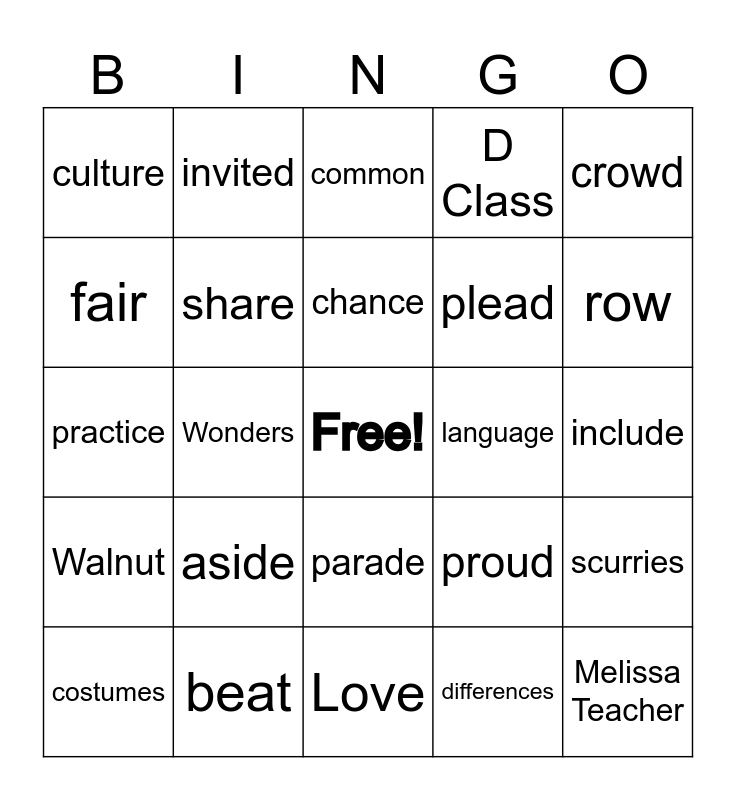 | B | I | N | G | O |
|---|---|---|---|---|
| culture | invited | common | D Class | crowd |
| fair | share | chance | plead | row |
| practice | Wonders | Free! | language | include |
| Walnut | aside | parade | proud | scurries |
| costumes | beat | Love | differences | Melissa Teacher |